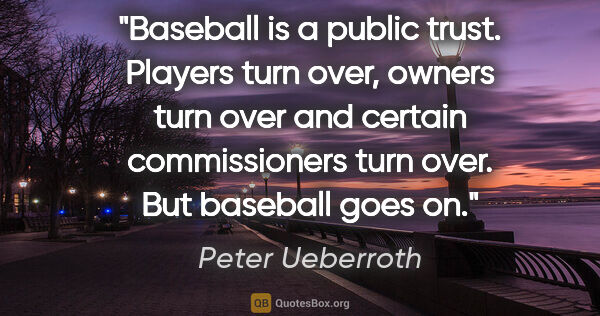 "Baseball is a public trust. Players turn over, owners turn over and certain commissioners turn over. But baseball goes on."

Peter Ueberroth

QB QuotesBox.org